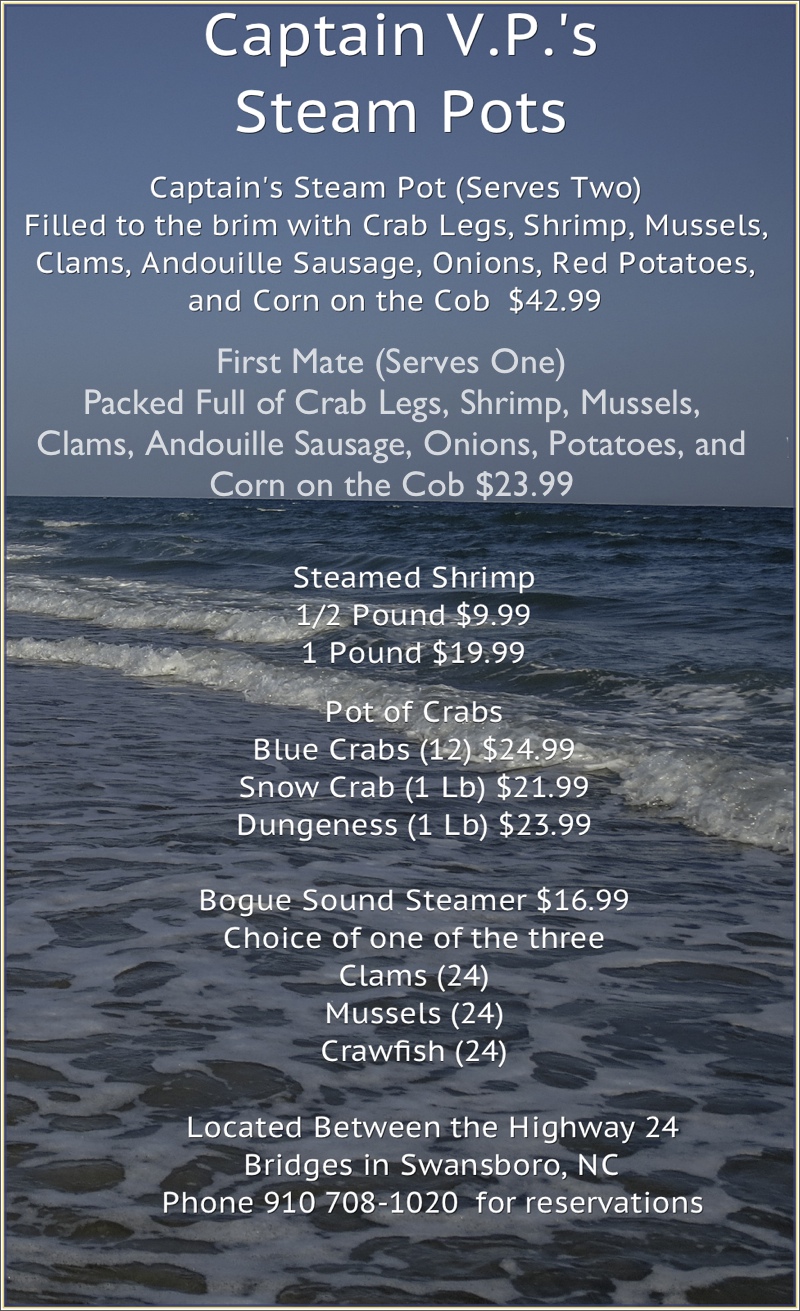 Captain V.P.'s
Steam Pots

Captain's Steam Pot (Serves Two)
Filled to the brim with Crab Legs, Shrimp, Mussels, Clams, Andouille Sausage, Onions, Red Potatoes, and Corn on the Cob $42.99

First Mate (Serves One)
Packed Full of Crab Legs, Shrimp, Mussels, Clams, Andouille Sausage, Onions, Potatoes, and Corn on the Cob $23.99

Steamed Shrimp
1/2 Pound $9.99
1 Pound $19.99

Pot of Crabs
Blue Crabs (12) $24.99
Snow Crab (1 Lb) $21.99
Dungeness (1 Lb) $23.99

Bogue Sound Steamer $16.99
Choice of one of the three
Clams (24)
Mussels (24)
Crawfish (24)

Located Between the Highway 24
Bridges in Swansboro, NC
Phone 910 708-1020 for reservations